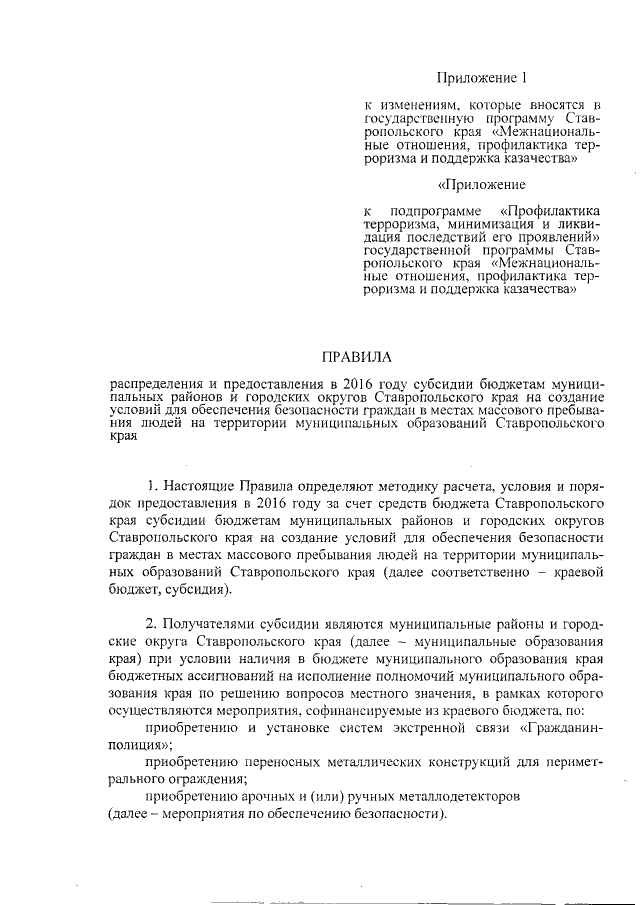 Приложение 1

к изменениям, которые вносятся в государственную программу Ставропольского края «Межнациональные отношения, профилактика терроризма и поддержка казачества»

«Приложение

к подпрограмме «Профилактика терроризма, минимизация и ликвидация последствий его проявлений» государственной программы Ставропольского края «Межнациональные отношения, профилактика терроризма и поддержка казачества»

ПРАВИЛА

распределения и предоставления в 2016 году субсидии бюджетам муниципальных районов и городских округов Ставропольского края на создание условий для обеспечения безопасности граждан в местах массового пребывания людей на территории муниципальных образований Ставропольского края

1. Настоящие Правила определяют методику расчета, условия и порядок предоставления в 2016 году за счет средств бюджета Ставропольского края субсидии бюджетам муниципальных районов и городских округов Ставропольского края на создание условий для обеспечения безопасности граждан в местах массового пребывания людей на территории муниципальных образований Ставропольского края (далее соответственно – краевой бюджет, субсидия).

2. Получателями субсидии являются муниципальные районы и городские округа Ставропольского края (далее – муниципальные образования края) при условии наличия в бюджете муниципального образования края бюджетных ассигнований на исполнение полномочий муниципального образования края по решению вопросов местного значения, в рамках которого осуществляются мероприятия, софинансируемые из краевого бюджета, по:

приобретению и установке систем экстренной связи «Гражданин-полиция»;

приобретению переносных металлических конструкций для периметрального ограждения;

приобретению арочных и (или) ручных металлодетекторов (далее – мероприятия по обеспечению безопасности).